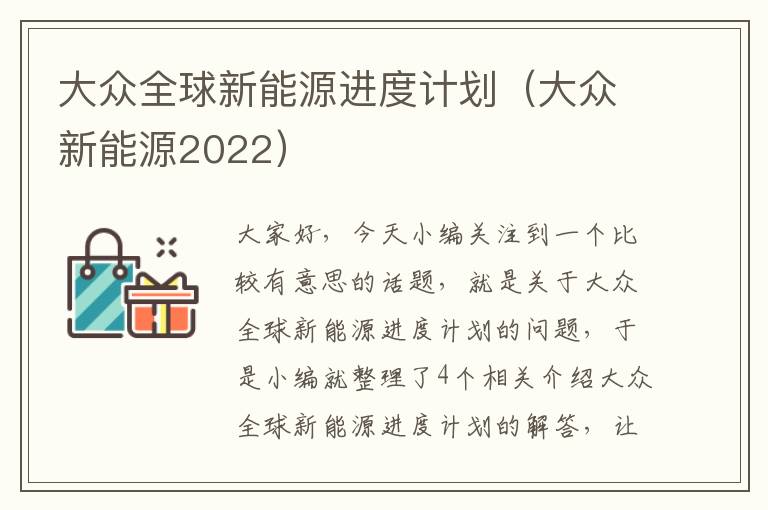 大众全球新能源进度计划（大众新能源2022）

大家好，今天小编关注到一个比较有意思的话题，就是关于大众全球新能源进度计划的问题，于是小编就整理了4个相关介绍大众全球新能源进度计划的解答，让